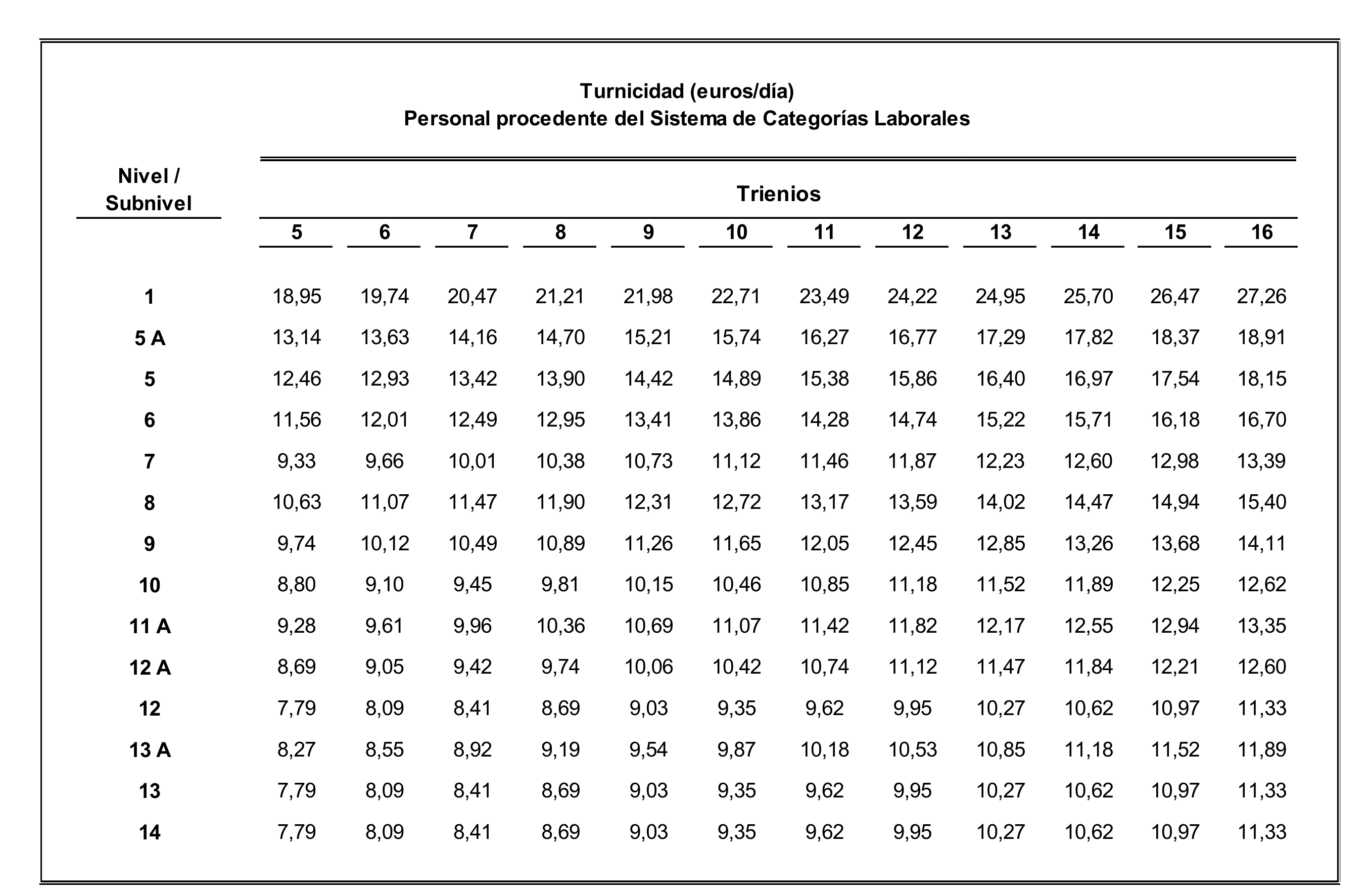 Turnicidad (euros/día)
Personal procedente del Sistema de Categorías Laborales

| Nivel / Subnivel | Trienios | | | | | | | | | | | |
|---|---|---|---|---|---|---|---|---|---|---|---|---|
| | 5 | 6 | 7 | 8 | 9 | 10 | 11 | 12 | 13 | 14 | 15 | 16 |
| 1 | 18,95 | 19,74 | 20,47 | 21,21 | 21,98 | 22,71 | 23,49 | 24,22 | 24,95 | 25,70 | 26,47 | 27,26 |
| 5 A | 13,14 | 13,63 | 14,16 | 14,70 | 15,21 | 15,74 | 16,27 | 16,77 | 17,29 | 17,82 | 18,37 | 18,91 |
| 5 | 12,46 | 12,93 | 13,42 | 13,90 | 14,42 | 14,89 | 15,38 | 15,86 | 16,40 | 16,97 | 17,54 | 18,15 |
| 6 | 11,56 | 12,01 | 12,49 | 12,95 | 13,41 | 13,86 | 14,28 | 14,74 | 15,22 | 15,71 | 16,18 | 16,70 |
| 7 | 9,33 | 9,66 | 10,01 | 10,38 | 10,73 | 11,12 | 11,46 | 11,87 | 12,23 | 12,60 | 12,98 | 13,39 |
| 8 | 10,63 | 11,07 | 11,47 | 11,90 | 12,31 | 12,72 | 13,17 | 13,59 | 14,02 | 14,47 | 14,94 | 15,40 |
| 9 | 9,74 | 10,12 | 10,49 | 10,89 | 11,26 | 11,65 | 12,05 | 12,45 | 12,85 | 13,26 | 13,68 | 14,11 |
| 10 | 8,80 | 9,10 | 9,45 | 9,81 | 10,15 | 10,46 | 10,85 | 11,18 | 11,52 | 11,89 | 12,25 | 12,62 |
| 11 A | 9,28 | 9,61 | 9,96 | 10,36 | 10,69 | 11,07 | 11,42 | 11,82 | 12,17 | 12,55 | 12,94 | 13,35 |
| 12 A | 8,69 | 9,05 | 9,42 | 9,74 | 10,06 | 10,42 | 10,74 | 11,12 | 11,47 | 11,84 | 12,21 | 12,60 |
| 12 | 7,79 | 8,09 | 8,41 | 8,69 | 9,03 | 9,35 | 9,62 | 9,95 | 10,27 | 10,62 | 10,97 | 11,33 |
| 13 A | 8,27 | 8,55 | 8,92 | 9,19 | 9,54 | 9,87 | 10,18 | 10,53 | 10,85 | 11,18 | 11,52 | 11,89 |
| 13 | 7,79 | 8,09 | 8,41 | 8,69 | 9,03 | 9,35 | 9,62 | 9,95 | 10,27 | 10,62 | 10,97 | 11,33 |
| 14 | 7,79 | 8,09 | 8,41 | 8,69 | 9,03 | 9,35 | 9,62 | 9,95 | 10,27 | 10,62 | 10,97 | 11,33 |